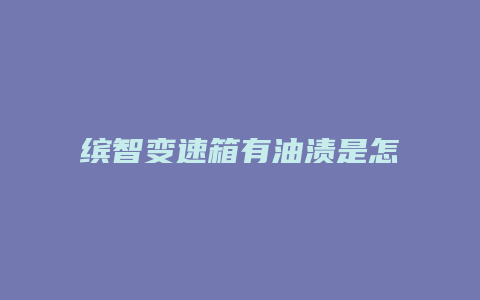 缤智变速箱有油渍是怎